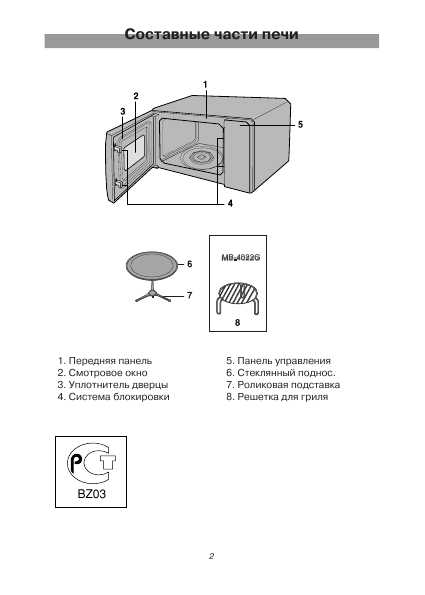 Составные части печи

1
2
3
5
4

6
7

MB-4022G
8

1. Передняя панель
2. Смотровое окно
3. Уплотнитель дверцы
4. Система блокировки

5. Панель управления
6. Стеклянный поднос.
7. Роликовая подставка
8. Решетка для гриля

РСТ
BZ03

2